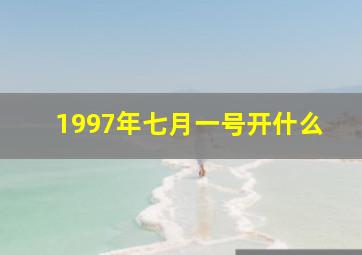 1997年七月一号开什么